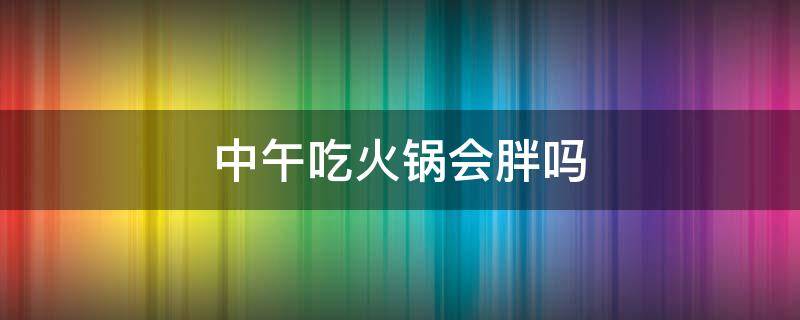 中午吃火锅会胖吗